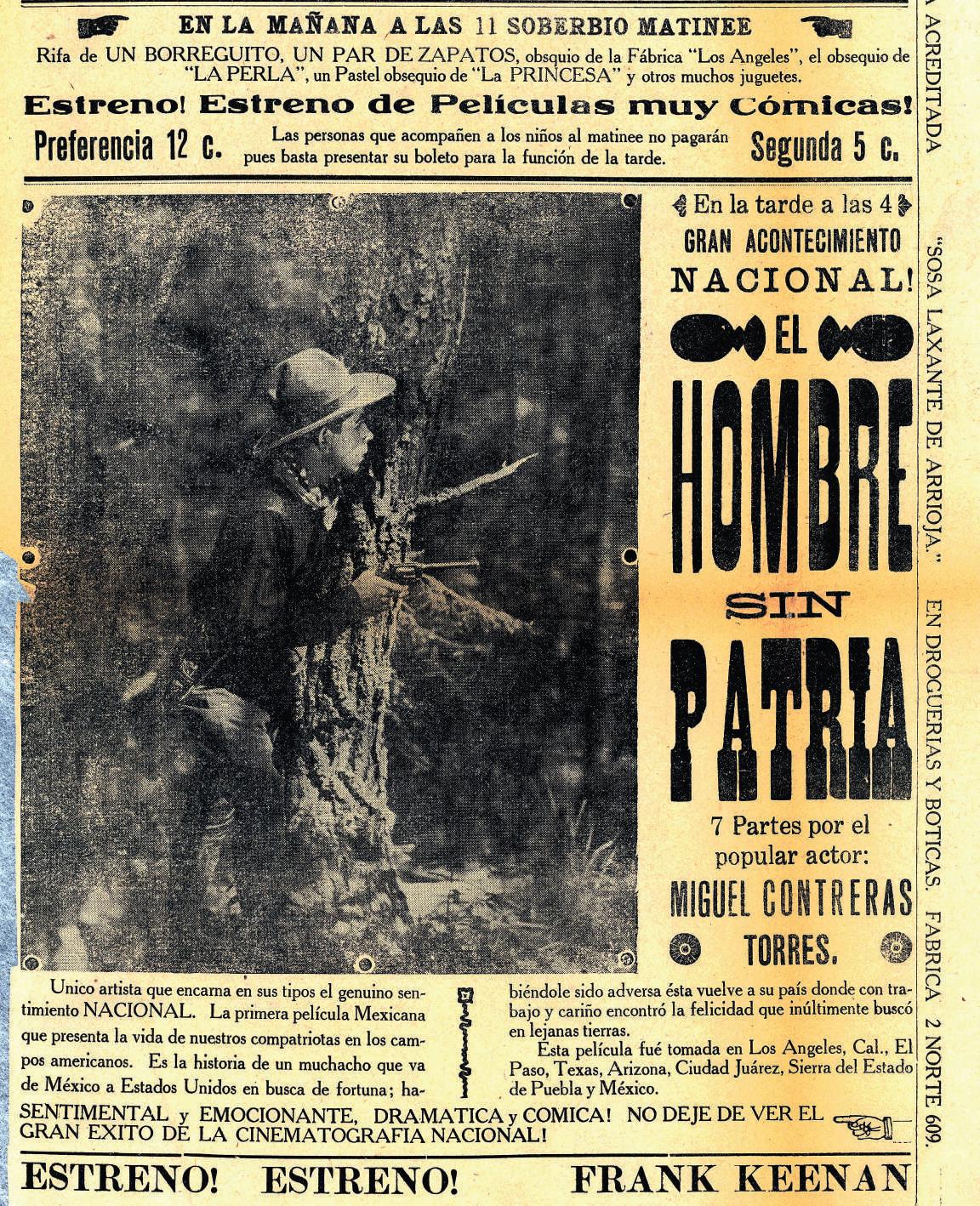 EN LA MAÑANA A LAS 11 SOBERBIO MATINEE

Rifa de UN BORREGUITO, UN PAR DE ZAPATOS, obsquio de la Fábrica "Los Angeles", el obsequio de "LA PERLA", un Pastel obsequio de "La PRINCESA" y otros muchos juguetes.

Estreno! Estreno de Películas muy Cómicas!

Preferencia 12 c.

Las personas que acompañen a los niños al matinee no pagarán pues basta presentar su boleto para la función de la tarde.

Segunda 5 c.

En la tarde a las 4

GRAN ACONTECIMIENTO NACIONAL!

EL HOMBRE SIN PATRIA

7 Partes por el popular actor: MIGUEL CONTRERAS TORRES.

Unico artista que encarna en sus tipos el genuino sentimiento NACIONAL. La primera película Mexicana que presenta la vida de nuestros compatriotas en los campos americanos. Es la historia de un muchacho que va de México a Estados Unidos en busca de fortuna; habiéndole sido adversa ésta vuelve a su país donde con trabajo y cariño encontró la felicidad que inúltimente buscó en lejanas tierras.

Esta película fué tomada en Los Angeles, Cal., El Paso, Texas, Arizona, Ciudad Juárez, Sierra del Estado de Puebla y México.

SENTIMENTAL y EMOCIONANTE, DRAMATICA y COMICA! NO DEJE DE VER EL GRAN EXITO DE LA CINEMATOGRAFIA NACIONAL!

ESTRENO! ESTRENO! FRANK KEENAN

A ACREDITADA "SOSA LAXANTE DE ARRIOJA." EN DROGUERIAS Y BOTICAS. FABRICA 2 NORTE 609.